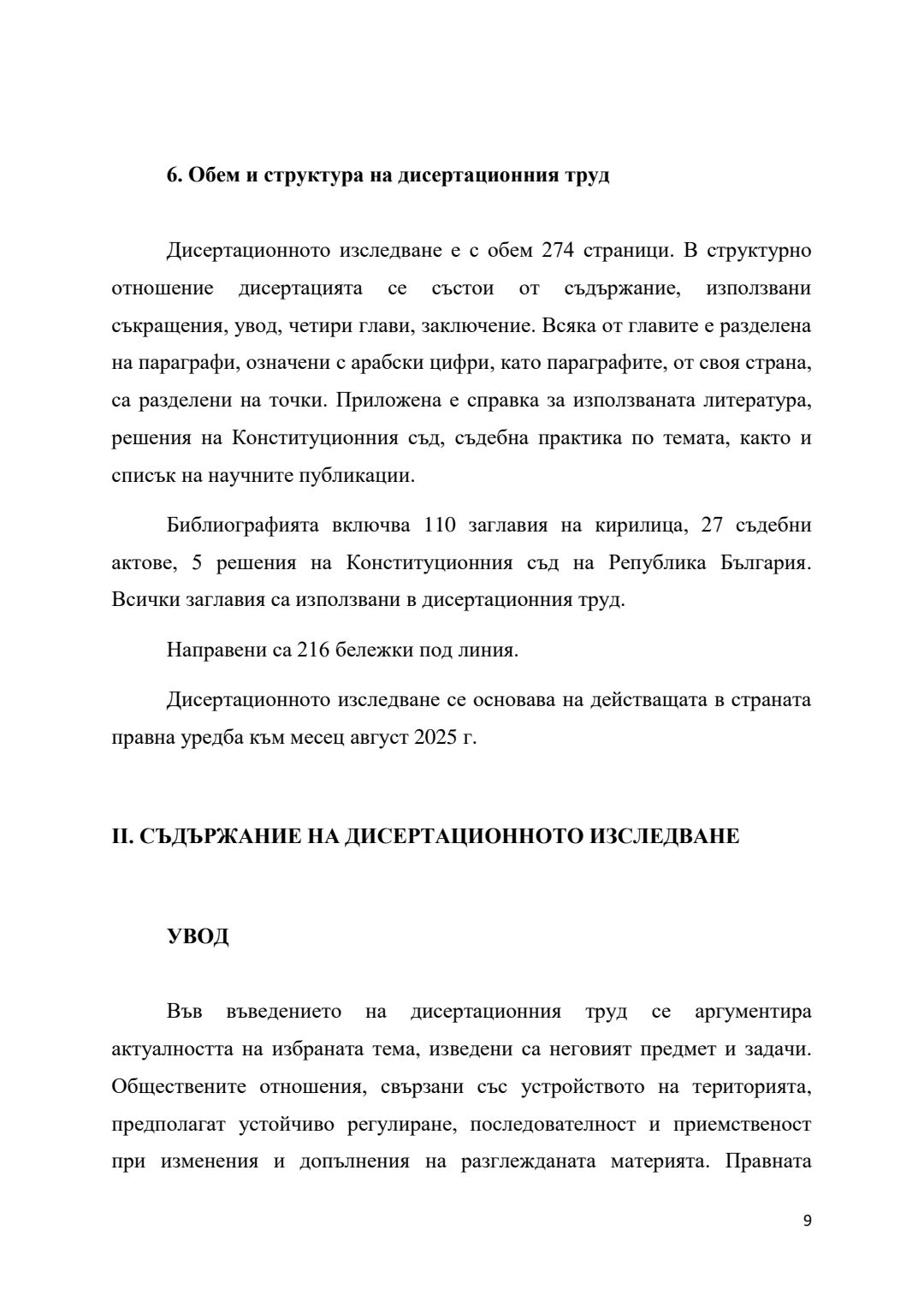 6. Обем и структура на дисертационния труд

Дисертационното изследване е с обем 274 страници. В структурно отношение дисертацията се състои от съдържание, използвани съкращения, увод, четири глави, заключение. Всяка от главите е разделена на параграфи, означени с арабски цифри, като параграфите, от своя страна, са разделени на точки. Приложена е справка за използваната литература, решения на Конституционния съд, съдебна практика по темата, както и списък на научните публикации.

Библиографията включва 110 заглавия на кирилица, 27 съдебни актове, 5 решения на Конституционния съд на Република България. Всички заглавия са използвани в дисертационния труд.

Направени са 216 бележки под линия.

Дисертационното изследване се основава на действащата в страната правна уредба към месец август 2025 г.

II. СЪДЪРЖАНИЕ НА ДИСЕРТАЦИОННОТО ИЗСЛЕДВАНЕ

УВОД

Във въведението на дисертационния труд се аргументира актуалността на избраната тема, изведени са неговият предмет и задачи. Обществените отношения, свързани със устройството на територията, предполагат устойчиво регулиране, последователност и приемственост при изменения и допълнения на разглежданата материята. Правната

9